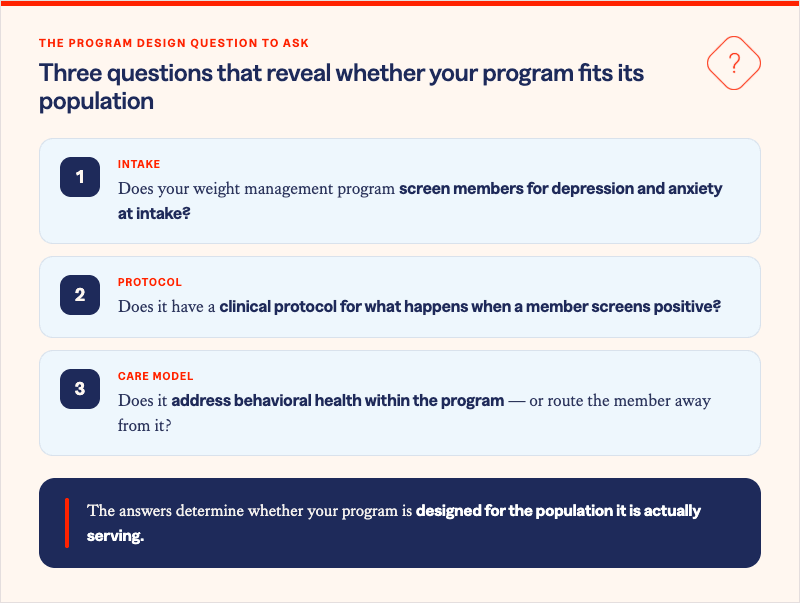 THE PROGRAM DESIGN QUESTION TO ASK

Three questions that reveal whether your program fits its population

?

1

INTAKE

Does your weight management program screen members for depression and anxiety at intake?

2

PROTOCOL

Does it have a clinical protocol for what happens when a member screens positive?

3

CARE MODEL

Does it address behavioral health within the program — or route the member away from it?

The answers determine whether your program is designed for the population it is actually serving.